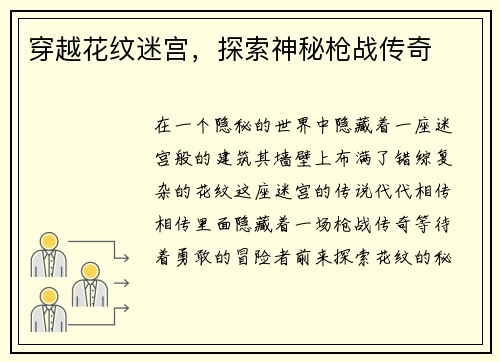 穿越花纹迷宫，探索神秘枪战传奇

在一个隐秘的世界中隐藏着一座迷宫般的建筑其墙壁上布满了错综复杂的花纹这座迷宫的传说代代相传相传里面隐藏着一场枪战传奇等待着勇敢的冒险者前来探索花纹的秘